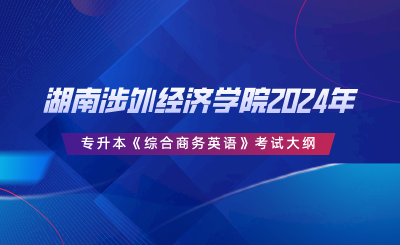 湖南涉外经济学院2024年

专升本《综合商务英语》考试大纲